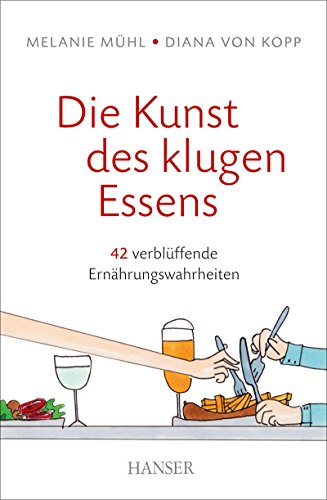 MELANIE MÜHL • DIANA VON KOPP

Die Kunst des klugen Essens

42 verblüffende Ernährungswahrheiten

HANSER